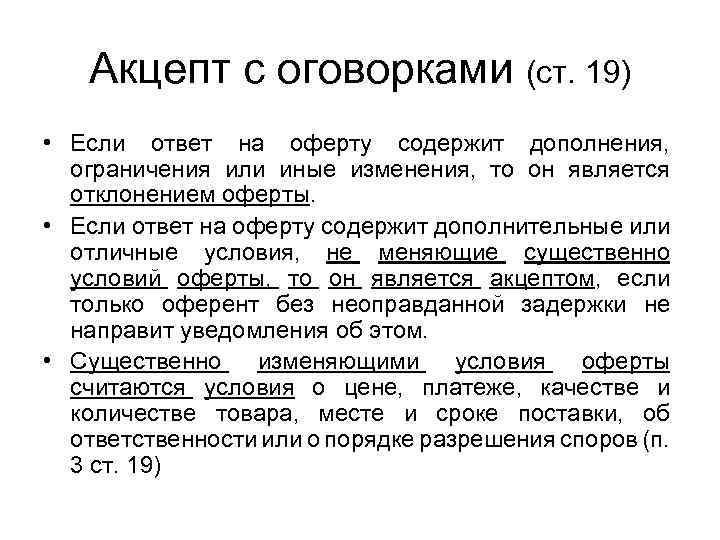 Акцепт с оговорками (ст. 19)

• Если ответ на оферту содержит дополнения, ограничения или иные изменения, то он является отклонением оферты.

• Если ответ на оферту содержит дополнительные или отличные условия, не меняющие существенно условий оферты, то он является акцептом, если только оферент без неоправданной задержки не направит уведомления об этом.

• Существенно изменяющими условия оферты считаются условия о цене, платеже, качестве и количестве товара, месте и сроке поставки, об ответственности или о порядке разрешения споров (п. 3 ст. 19)